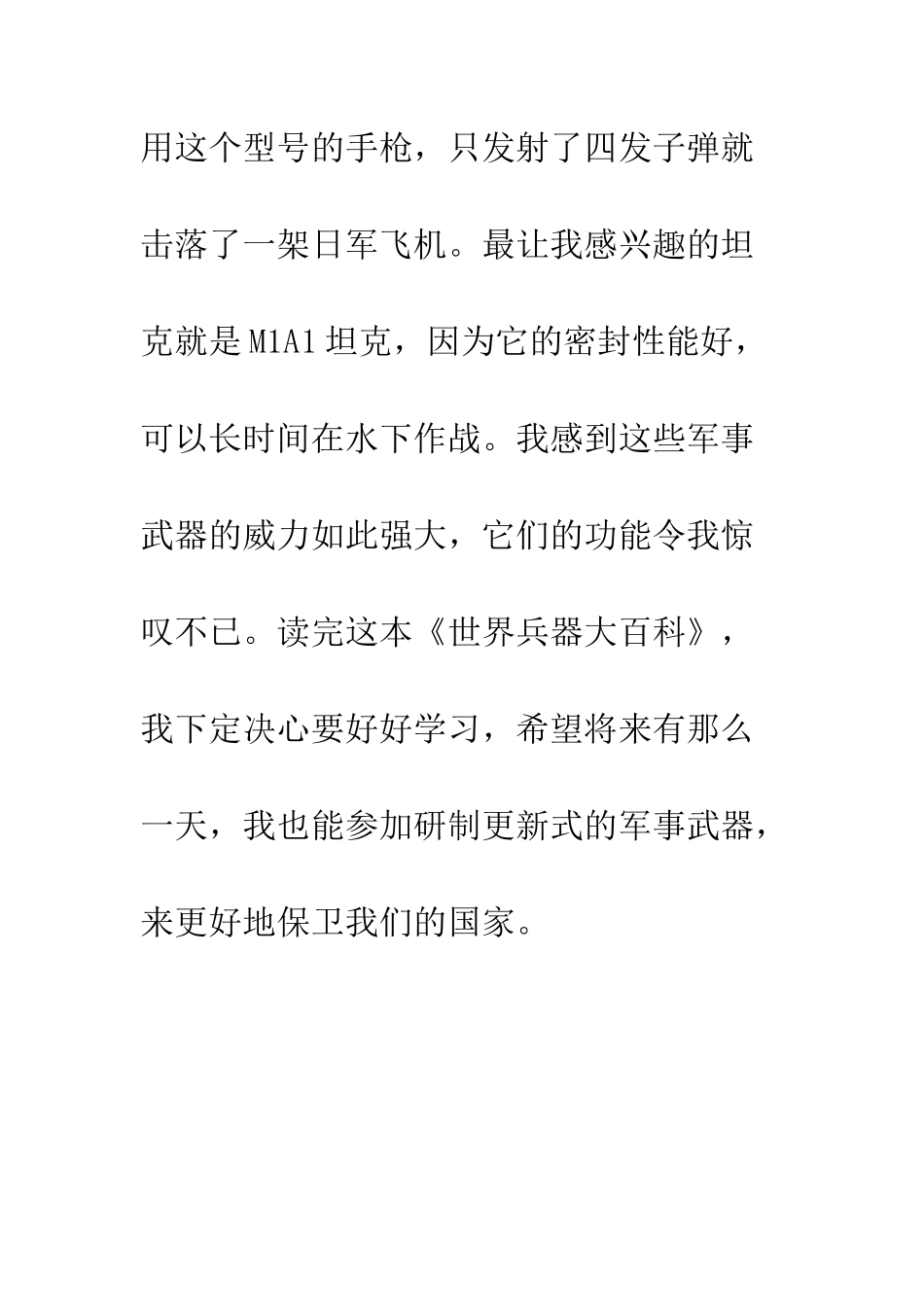 用这个型号的手枪，只发射了四发子弹就击落了一架日军飞机。最让我感兴趣的坦克就是M1A1坦克，因为它的密封性能好，可以长时间在水下作战。我感到这些军事武器的威力如此强大，它们的功能令我惊叹不已。读完这本《世界兵器大百科》，我下定决心要好好学习，希望将来有那么一天，我也能参加研制更新式的军事武器，来更好地保卫我们的国家。